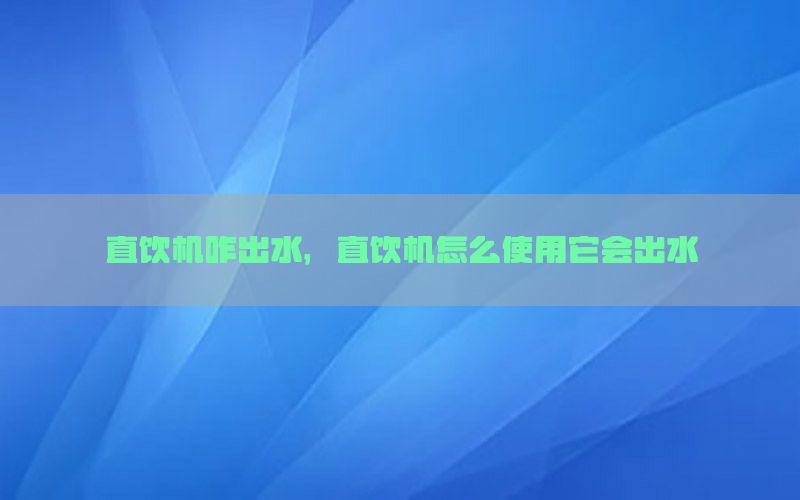 直饮机咋出水，直饮机怎么使用它会出水